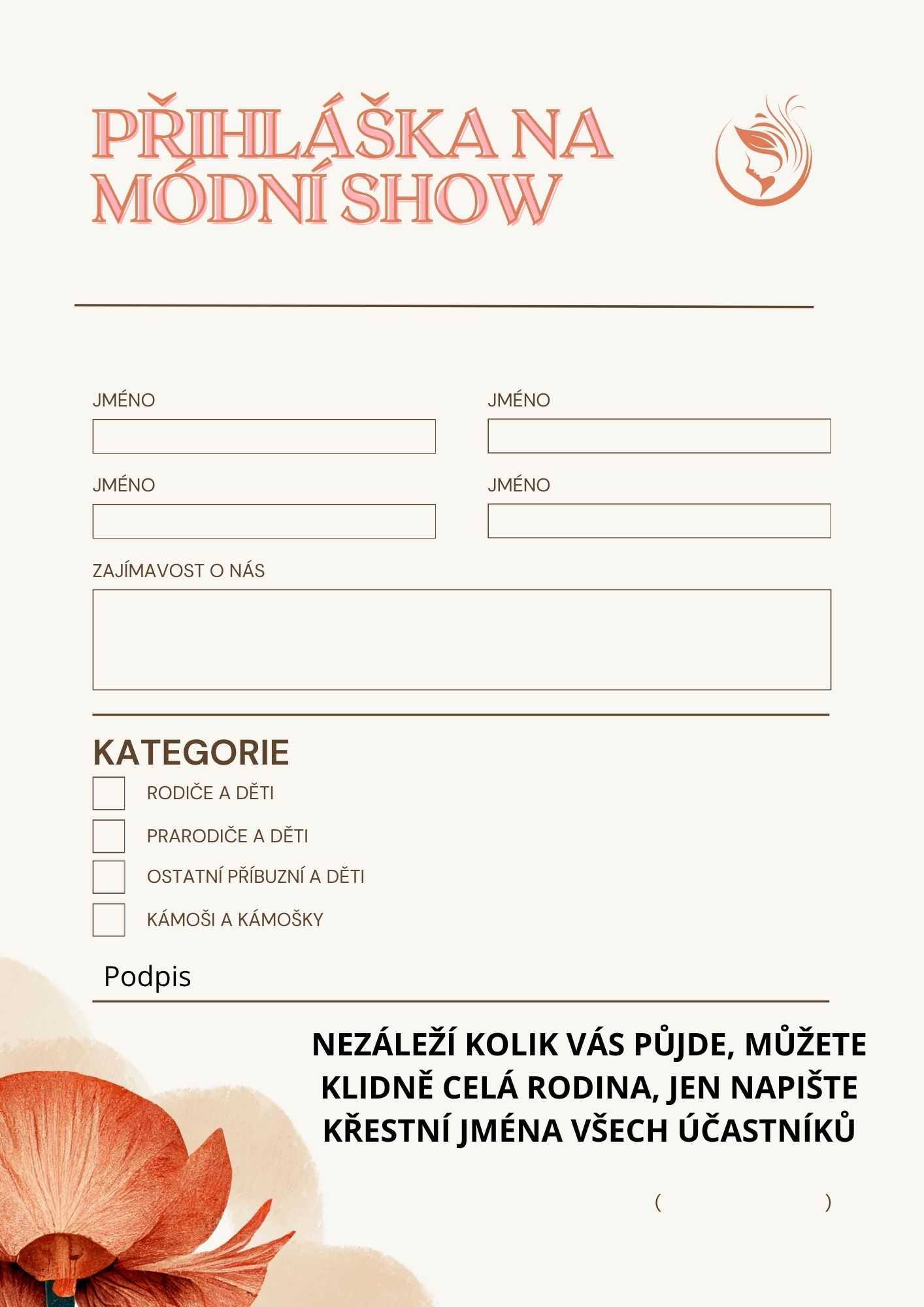 PŘIHLÁŠKA NA MÓDNÍ SHOW

JMÉNO

JMÉNO

JMÉNO

JMÉNO

ZAJÍMAVOST O NÁS

KATEGORIE

☐ RODIČE A DĚTI
☐ PRARODIČE A DĚTI
☐ OSTATNÍ PŘÍBUZNÍ A DĚTI
☐ KÁMOŠI A KÁMOŠKY

Podpis

NEZÁLEŽÍ KOLIK VÁS PŮJDE, MŮŽETE KLIDNĚ CELÁ RODINA, JEN NAPIŠTE KŘESTNÍ JMÉNA VŠECH ÚČASTNÍKŮ

( )